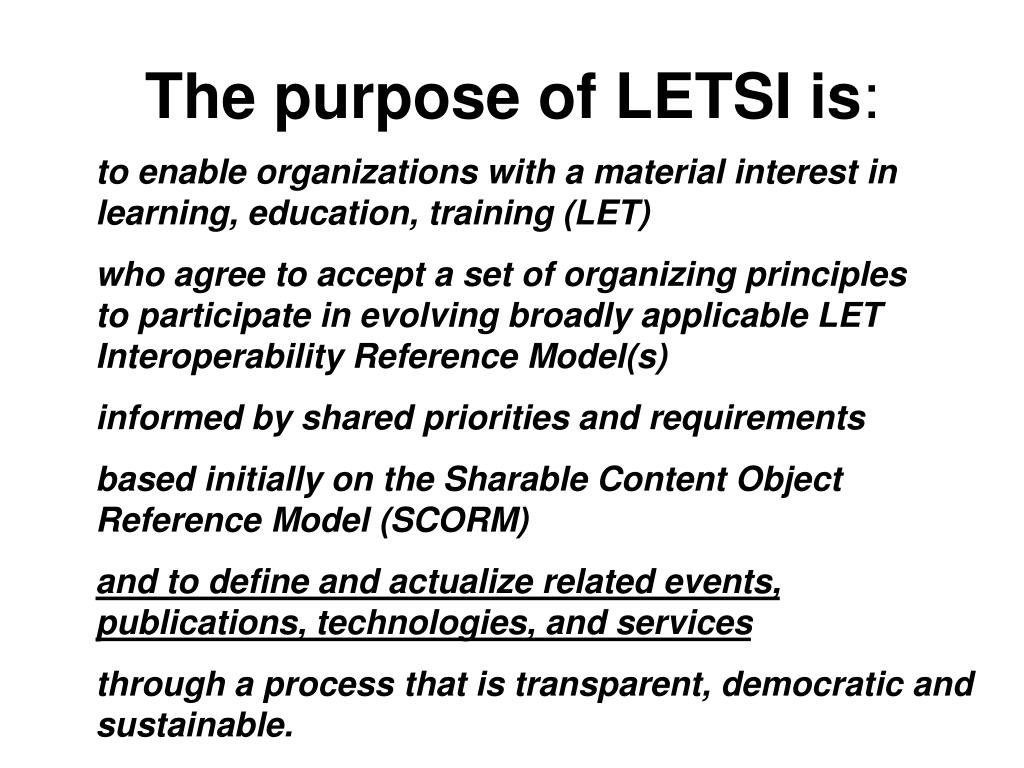 The purpose of LETSI is:

to enable organizations with a material interest in learning, education, training (LET)

who agree to accept a set of organizing principles to participate in evolving broadly applicable LET Interoperability Reference Model(s)

informed by shared priorities and requirements

based initially on the Sharable Content Object Reference Model (SCORM)

and to define and actualize related events, publications, technologies, and services

through a process that is transparent, democratic and sustainable.